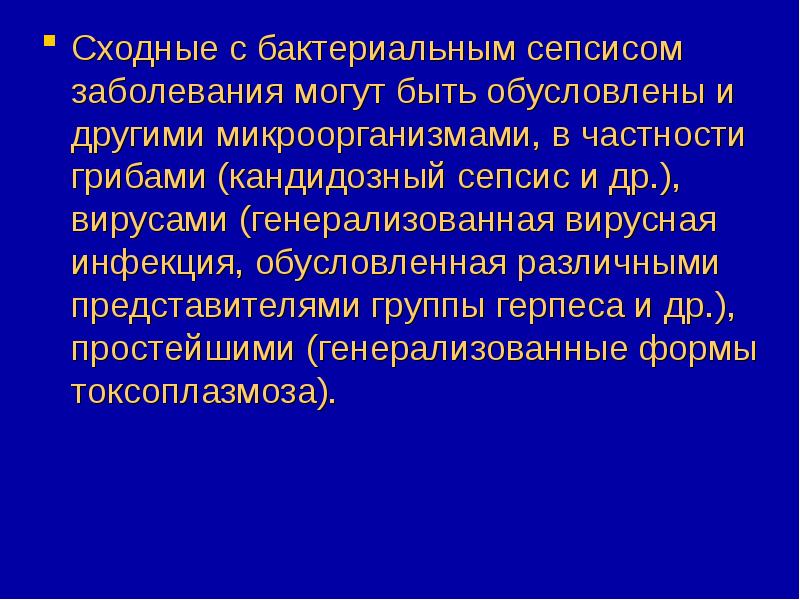 Сходные с бактериальным сепсисом заболевания могут быть обусловлены и другими микроорганизмами, в частности грибами (кандидозный сепсис и др.), вирусами (генерализованная вирусная инфекция, обусловленная различными представителями группы герпеса и др.), простейшими (генерализованные формы токсоплазмоза).